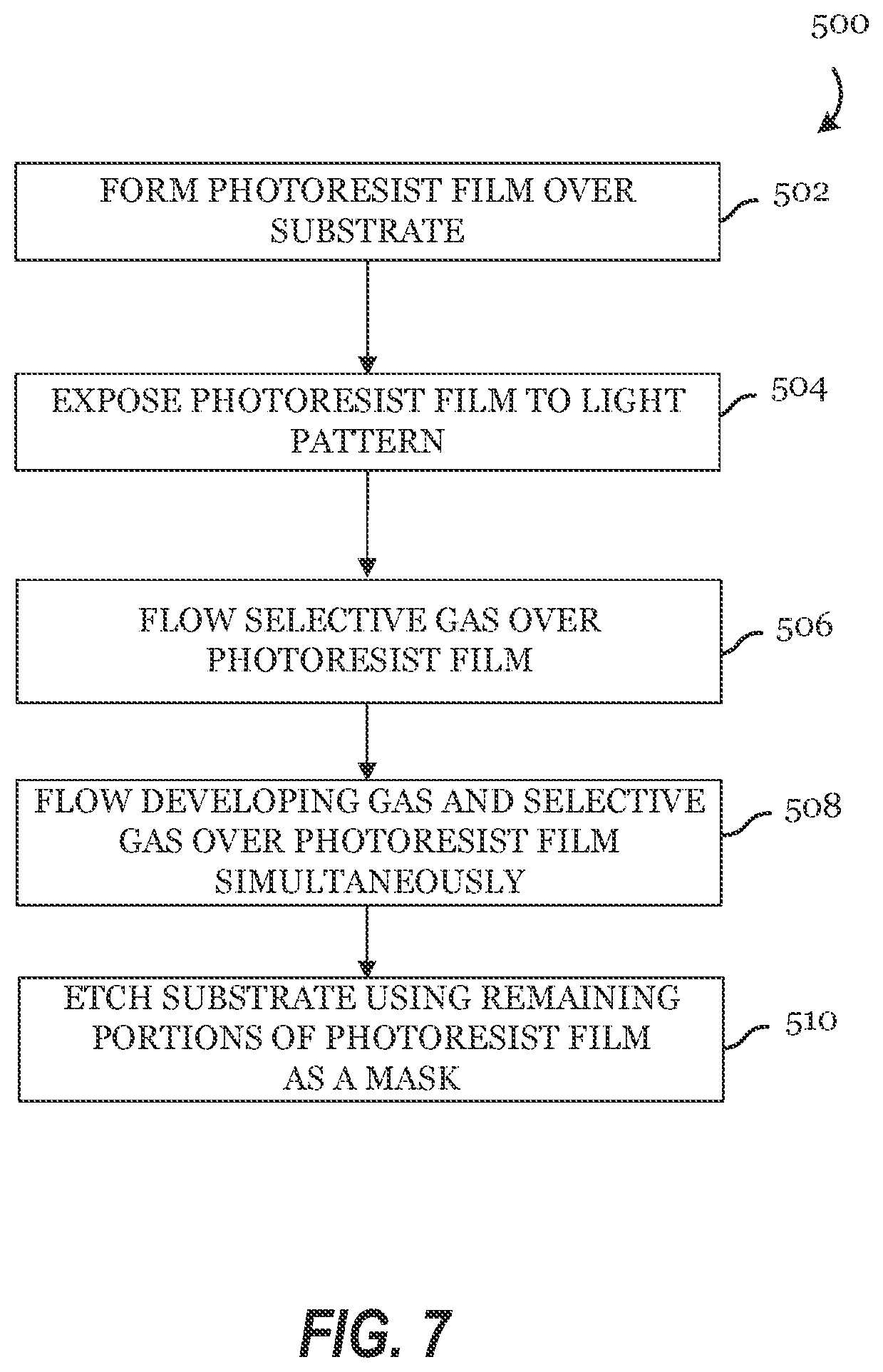 500

FORM PHOTORESIST FILM OVER SUBSTRATE

502

EXPOSE PHOTORESIST FILM TO LIGHT PATTERN

504

FLOW SELECTIVE GAS OVER PHOTORESIST FILM

506

FLOW DEVELOPING GAS AND SELECTIVE GAS OVER PHOTORESIST FILM SIMULTANEOUSLY

508

ETCH SUBSTRATE USING REMAINING PORTIONS OF PHOTORESIST FILM AS A MASK

510

FIG. 7